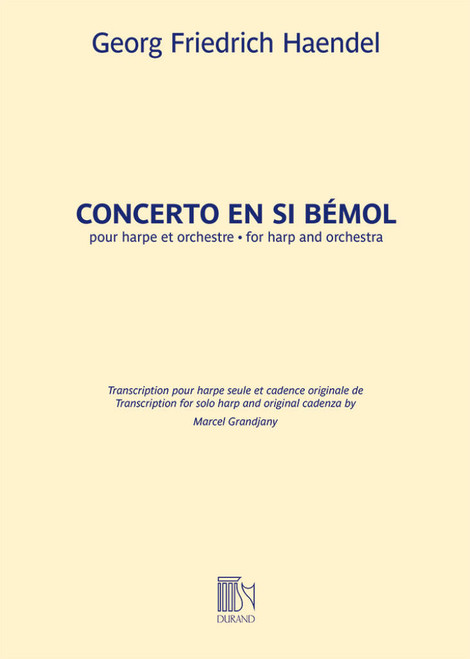 Georg Friedrich Haendel

CONCERTO EN SI BÉMOL
pour harpe et orchestre • for harp and orchestra

Transcription pour harpe seule et cadence originale de
Transcription for solo harp and original cadenza by
Marcel Grandjany

DURAND